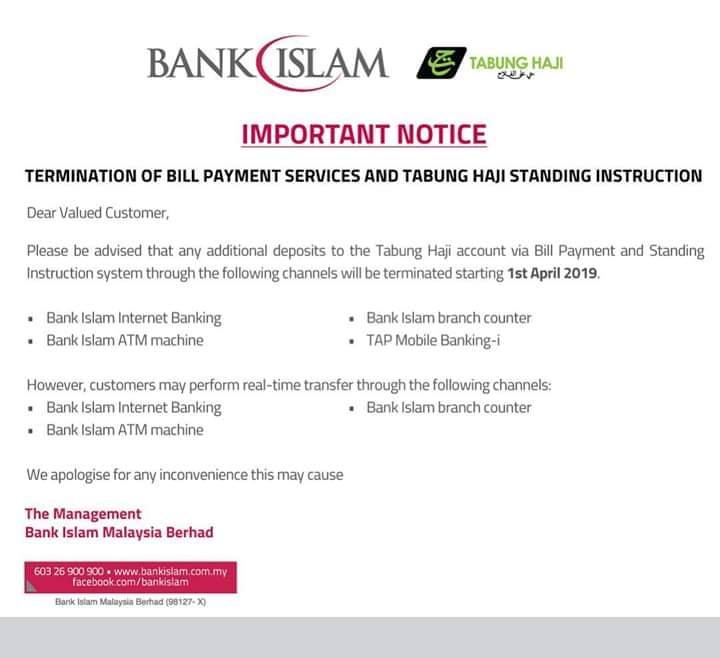 BANK ISLAM

TABUNG HAJI

IMPORTANT NOTICE

TERMINATION OF BILL PAYMENT SERVICES AND TABUNG HAJI STANDING INSTRUCTION

Dear Valued Customer,

Please be advised that any additional deposits to the Tabung Haji account via Bill Payment and Standing Instruction system through the following channels will be terminated starting 1st April 2019.

• Bank Islam Internet Banking
• Bank Islam ATM machine
• Bank Islam branch counter
• TAP Mobile Banking-i

However, customers may perform real-time transfer through the following channels:
• Bank Islam Internet Banking
• Bank Islam ATM machine
• Bank Islam branch counter

We apologise for any inconvenience this may cause

The Management
Bank Islam Malaysia Berhad

603 26 900 900 • www.bankislam.com.my
facebook.com/bankislam

Bank Islam Malaysia Berhad (98127- X)